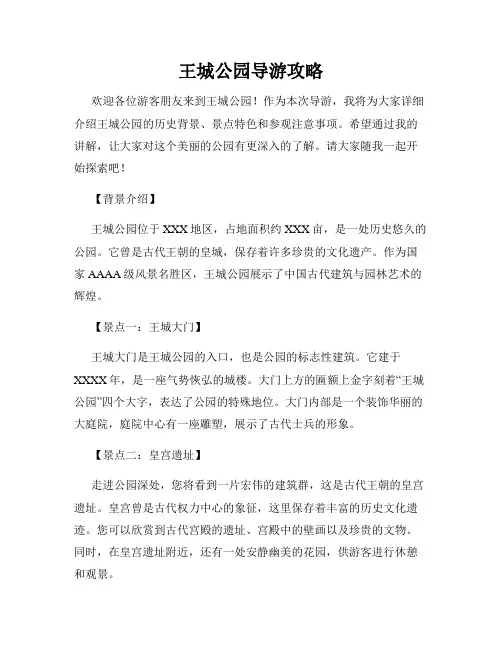 王城公园导游攻略

欢迎各位游客朋友来到王城公园！作为本次导游，我将为大家详细介绍王城公园的历史背景、景点特色和参观注意事项。希望通过我的讲解，让大家对这个美丽的公园有更深入的了解。请大家随我一起开始探索吧！

【背景介绍】

王城公园位于XXX地区，占地面积约XXX亩，是一处历史悠久的公园。它曾是古代王朝的皇城，保存着许多珍贵的文化遗产。作为国家AAAA级风景名胜区，王城公园展示了中国古代建筑与园林艺术的辉煌。

【景点一：王城大门】

王城大门是王城公园的入口，也是公园的标志性建筑。它建于XXXX年，是一座气势恢弘的城楼。大门上方的匾额上金字刻着“王城公园”四个大字，表达了公园的特殊地位。大门内部是一个装饰华丽的大庭院，庭院中心有一座雕塑，展示了古代士兵的形象。

【景点二：皇宫遗址】

走进公园深处，您将看到一片宏伟的建筑群，这是古代王朝的皇宫遗址。皇宫曾是古代权力中心的象征，这里保存着丰富的历史文化遗迹。您可以欣赏到古代宫殿的遗址、宫殿中的壁画以及珍贵的文物。同时，在皇宫遗址附近，还有一处安静幽美的花园，供游客进行休憩和观景。